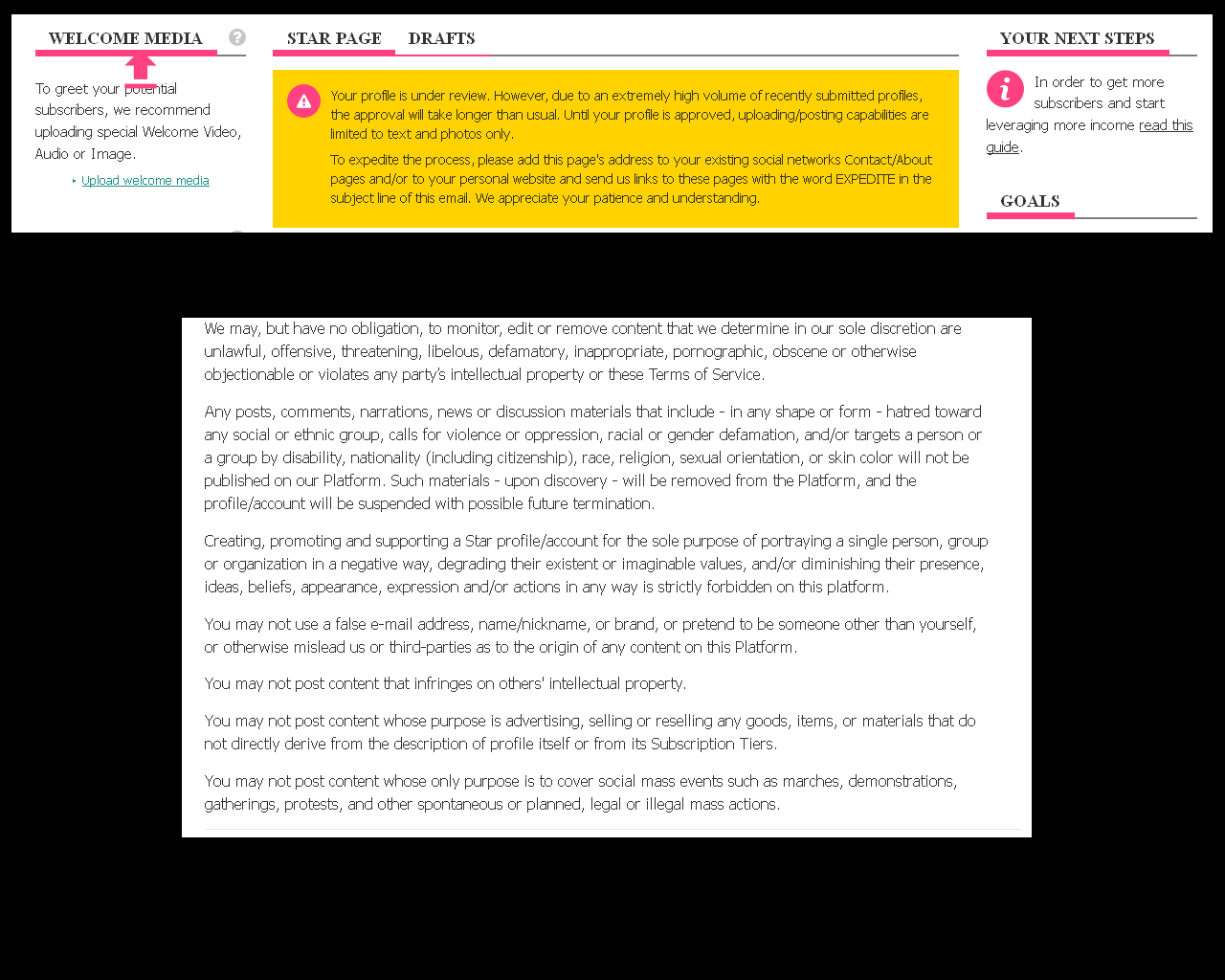 WELCOME MEDIA

To greet your potential subscribers, we recommend uploading special Welcome Video, Audio or Image.

Upload welcome media

STAR PAGE DRAFTS

Your profile is under review. However, due to an extremely high volume of recently submitted profiles, the approval will take longer than usual. Until your profile is approved, uploading/posting capabilities are limited to text and photos only.

To expedite the process, please add this page's address to your existing social networks Contact/About pages and/or to your personal website and send us links to these pages with the word EXPEDITE in the subject line of this email. We appreciate your patience and understanding.

YOUR NEXT STEPS

In order to get more subscribers and start leveraging more income read this guide.

GOALS

We may, but have no obligation, to monitor, edit or remove content that we determine in our sole discretion are unlawful, offensive, threatening, libelous, defamatory, inappropriate, pornographic, obscene or otherwise objectionable or violates any party's intellectual property or these Terms of Service.

Any posts, comments, narrations, news or discussion materials that include - in any shape or form - hatred toward any social or ethnic group, calls for violence or oppression, racial or gender defamation, and/or targets a person or a group by disability, nationality (including citizenship), race, religion, sexual orientation, or skin color will not be published on our Platform. Such materials - upon discovery - will be removed from the Platform, and the profile/account will be suspended with possible future termination.

Creating, promoting and supporting a Star profile/account for the sole purpose of portraying a single person, group or organization in a negative way, degrading their existent or imaginable values, and/or diminishing their presence, ideas, beliefs, appearance, expression and/or actions in any way is strictly forbidden on this platform.

You may not use a false e-mail address, name/nickname, or brand, or pretend to be someone other than yourself, or otherwise mislead us or third-parties as to the origin of any content on this Platform.

You may not post content that infringes on others' intellectual property.

You may not post content whose purpose is advertising, selling or reselling any goods, items, or materials that do not directly derive from the description of profile itself or from its Subscription Tiers.

You may not post content whose only purpose is to cover social mass events such as marches, demonstrations, gatherings, protests, and other spontaneous or planned, legal or illegal mass actions.